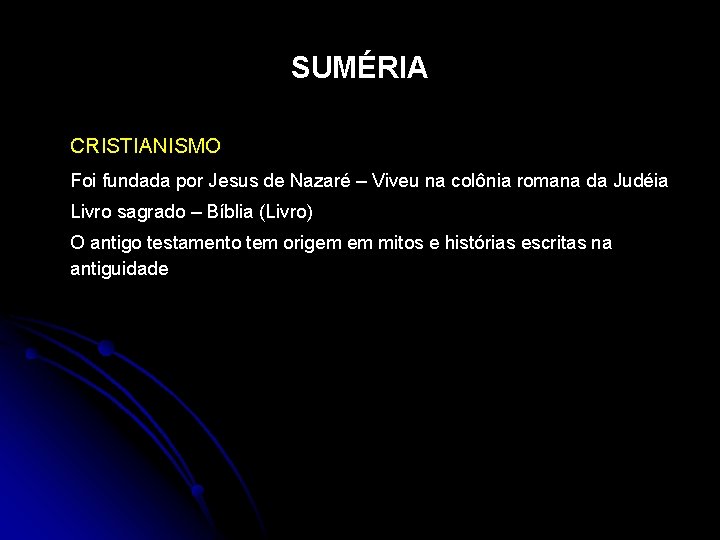 SUMÉRIA

CRISTIANISMO

Foi fundada por Jesus de Nazaré – Viveu na colônia romana da Judéia

Livro sagrado – Bíblia (Livro)

O antigo testamento tem origem em mitos e histórias escritas na antiguidade